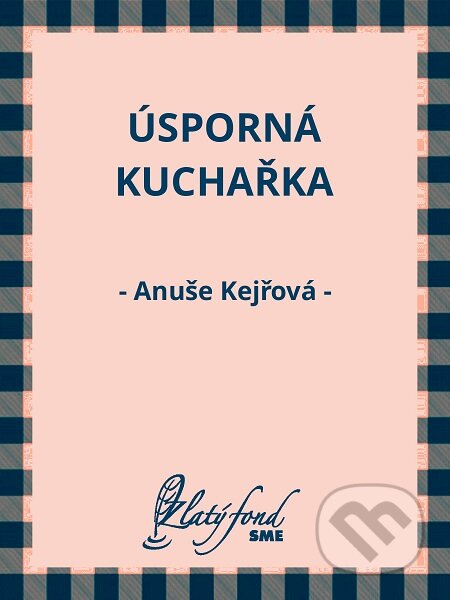 ÚSPORNÁ KUCHAŘKA

- Anuše Kejřová -

Zlatý fond
SME